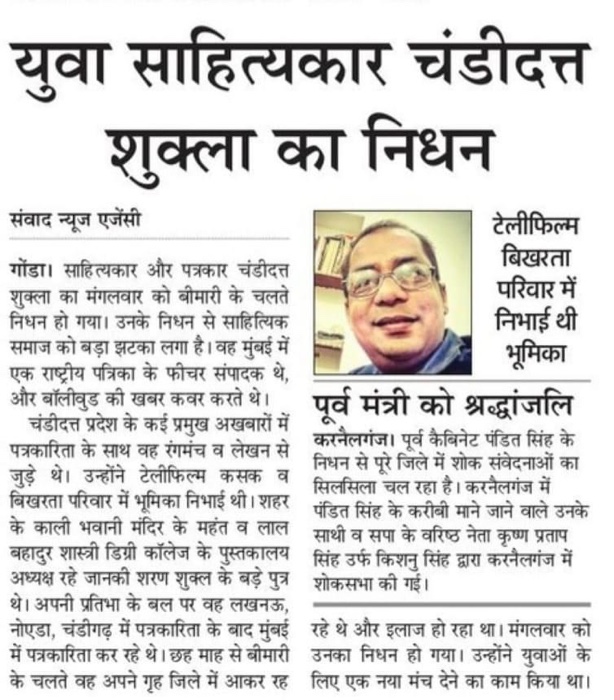 युवा साहित्यकार चंडीदत्त शुक्ला का निधन

संवाद न्यूज एजेंसी

गोंडा। साहित्यकार और पत्रकार चंडीदत्त शुक्ला का मंगलवार को बीमारी के चलते निधन हो गया। उनके निधन से साहित्यिक समाज को बड़ा झटका लगा है। वह मुंबई में एक राष्ट्रीय पत्रिका के फीचर संपादक थे, और बॉलीवुड की खबर कवर करते थे।

चंडीदत्त प्रदेश के कई प्रमुख अखबारों में पत्रकारिता के साथ वह रंगमंच व लेखन से जुड़े थे। उन्होंने टेलीफिल्म कसक व बिखरता परिवार में भूमिका निभाई थी। शहर के काली भवानी मंदिर के महंत व लाल बहादुर शास्त्री डिग्री कॉलेज के पुस्तकालय अध्यक्ष रहे जानकी शरण शुक्ल के बड़े पुत्र थे। अपनी प्रतिभा के बल पर वह लखनऊ, नोएडा, चंडीगढ़ में पत्रकारिता के बाद मुंबई में पत्रकारिता कर रहे थे। छह माह से बीमारी के चलते वह अपने गृह जिले में आकर रह रहे थे और इलाज हो रहा था। मंगलवार को उनका निधन हो गया। उन्होंने युवाओं के लिए एक नया मंच देने का काम किया था।

टेलीफिल्म बिखरता परिवार में निभाई थी भूमिका

पूर्व मंत्री को श्रद्धांजलि

करनैलगंज। पूर्व कैबिनेट पंडित सिंह के निधन से पूरे जिले में शोक संवेदनाओं का सिलसिला चल रहा है। करनैलगंज में पंडित सिंह के करीबी माने जाने वाले उनके साथी व सपा के वरिष्ठ नेता कृष्ण प्रताप सिंह उर्फ किशनु सिंह द्वारा करनैलगंज में शोकसभा की गई।